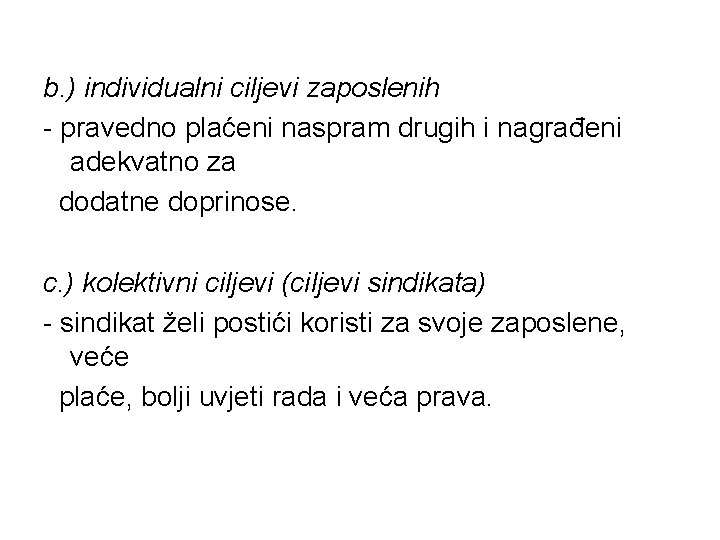 b.) individualni ciljevi zaposlenih

- pravedno plaćeni naspram drugih i nagrađeni adekvatno za dodatne doprinose.

c.) kolektivni ciljevi (ciljevi sindikata)

- sindikat želi postići koristi za svoje zaposlene, veće plaće, bolji uvjeti rada i veća prava.